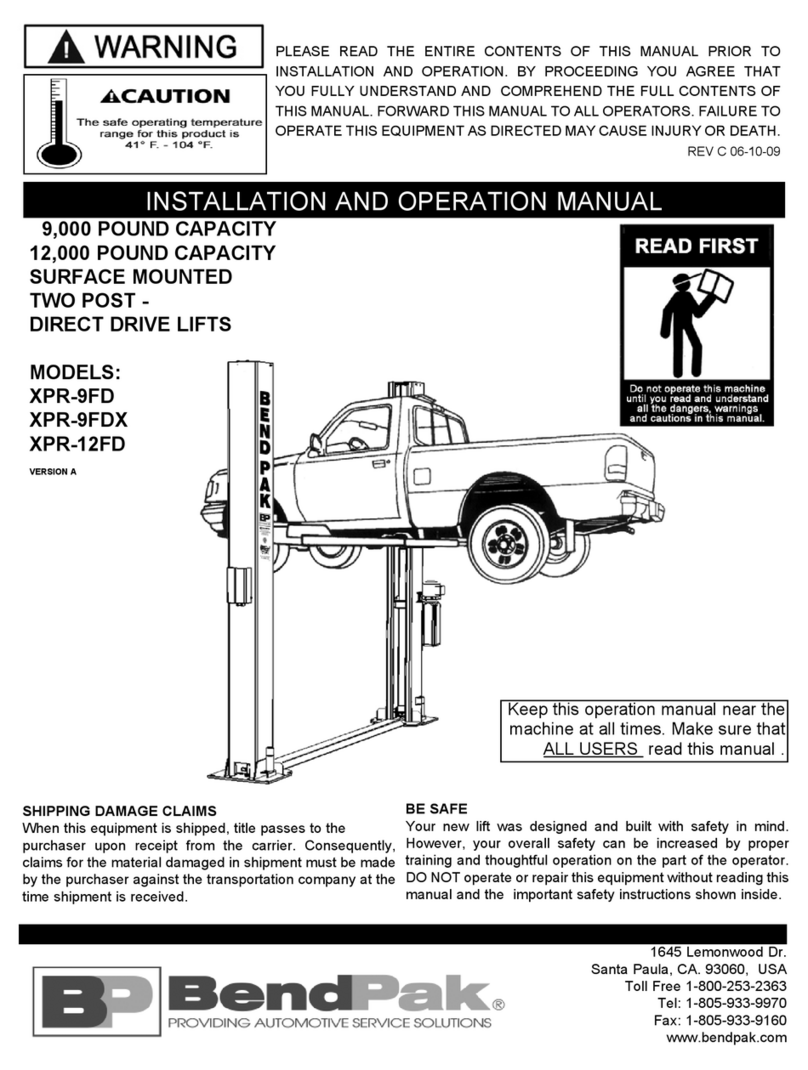 WARNING

CAUTION

The safe operating temperature range for this product is 41° F. - 104 °F.

PLEASE READ THE ENTIRE CONTENTS OF THIS MANUAL PRIOR TO INSTALLATION AND OPERATION. BY PROCEEDING YOU AGREE THAT YOU FULLY UNDERSTAND AND COMPREHEND THE FULL CONTENTS OF THIS MANUAL. FORWARD THIS MANUAL TO ALL OPERATORS. FAILURE TO OPERATE THIS EQUIPMENT AS DIRECTED MAY CAUSE INJURY OR DEATH.

REV C 06-10-09

INSTALLATION AND OPERATION MANUAL

9,000 POUND CAPACITY
12,000 POUND CAPACITY
SURFACE MOUNTED
TWO POST -
DIRECT DRIVE LIFTS

MODELS:
XPR-9FD
XPR-9FDX
XPR-12FD

VERSION A

READ FIRST

Do not operate this machine until you read and understand all the dangers, warnings and cautions in this manual.

BENDPAK

BP

Keep this operation manual near the machine at all times. Make sure that ALL USERS read this manual .

SHIPPING DAMAGE CLAIMS
When this equipment is shipped, title passes to the purchaser upon receipt from the carrier. Consequently, claims for the material damaged in shipment must be made by the purchaser against the transportation company at the time shipment is received.

BE SAFE
Your new lift was designed and built with safety in mind. However, your overall safety can be increased by proper training and thoughtful operation on the part of the operator. DO NOT operate or repair this equipment without reading this manual and the important safety instructions shown inside.

BP BendPak®
PROVIDING AUTOMOTIVE SERVICE SOLUTIONS

1645 Lemonwood Dr.
Santa Paula, CA. 93060, USA
Toll Free 1-800-253-2363
Tel: 1-805-933-9970
Fax: 1-805-933-9160
www.bendpak.com